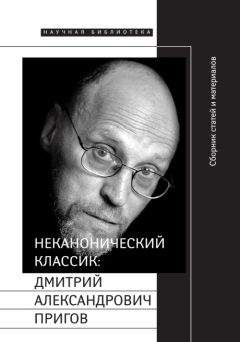 НАУЧНАЯ БИБЛИОТЕКА

Сборник статей и материалов

НЕКАНОНИЧЕСКИЙ КЛАССИК: ДМИТРИЙ АЛЕКСАНДРОВИЧ ПРИГОВ